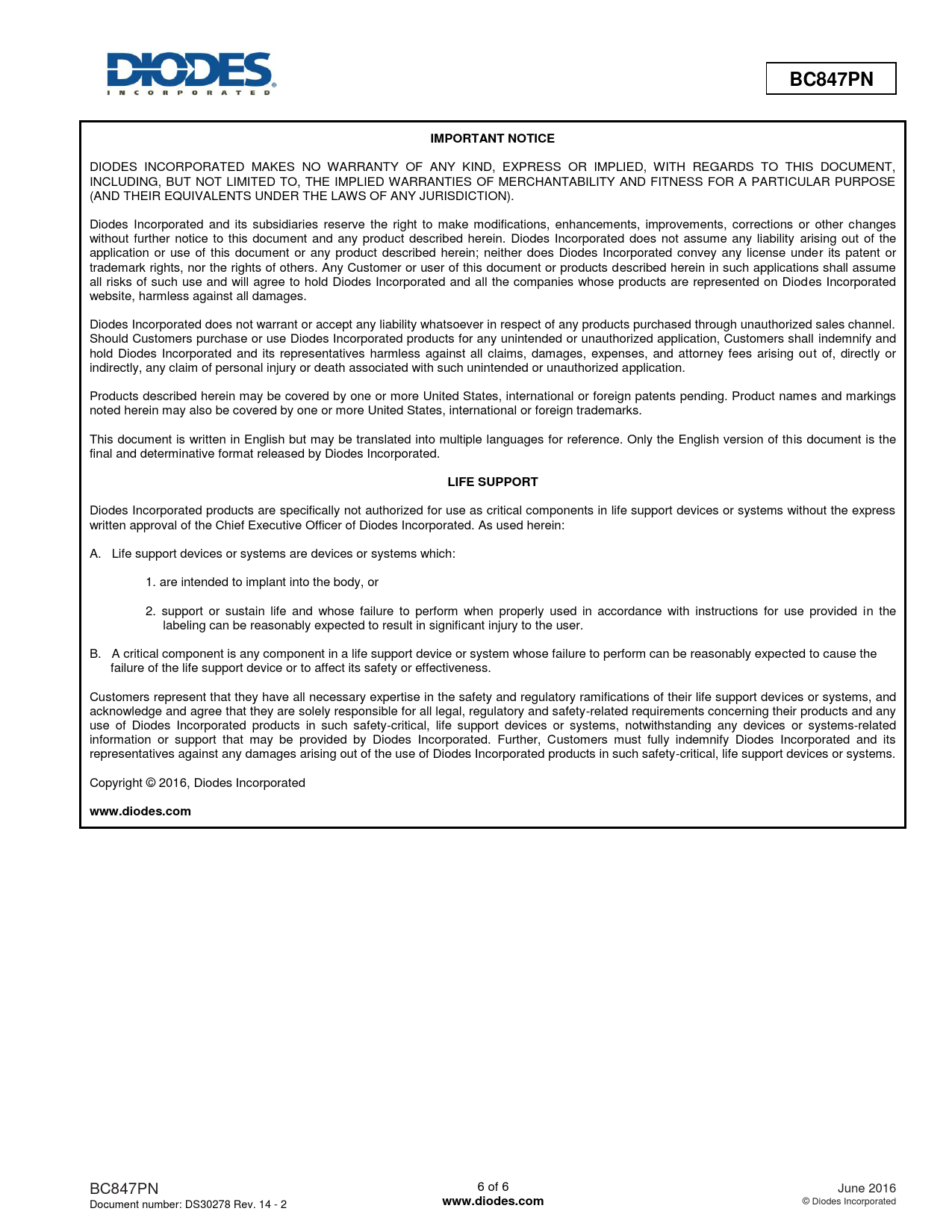 DIODES
INCORPORATED

BC847PN

IMPORTANT NOTICE

DIODES INCORPORATED MAKES NO WARRANTY OF ANY KIND, EXPRESS OR IMPLIED, WITH REGARDS TO THIS DOCUMENT, INCLUDING, BUT NOT LIMITED TO, THE IMPLIED WARRANTIES OF MERCHANTABILITY AND FITNESS FOR A PARTICULAR PURPOSE (AND THEIR EQUIVALENTS UNDER THE LAWS OF ANY JURISDICTION).

Diodes Incorporated and its subsidiaries reserve the right to make modifications, enhancements, improvements, corrections or other changes without further notice to this document and any product described herein. Diodes Incorporated does not assume any liability arising out of the application or use of this document or any product described herein; neither does Diodes Incorporated convey any license under its patent or trademark rights, nor the rights of others. Any Customer or user of this document or products described herein in such applications shall assume all risks of such use and will agree to hold Diodes Incorporated and all the companies whose products are represented on Diodes Incorporated website, harmless against all damages.

Diodes Incorporated does not warrant or accept any liability whatsoever in respect of any products purchased through unauthorized sales channel. Should Customers purchase or use Diodes Incorporated products for any unintended or unauthorized application, Customers shall indemnify and hold Diodes Incorporated and its representatives harmless against all claims, damages, expenses, and attorney fees arising out of, directly or indirectly, any claim of personal injury or death associated with such unintended or unauthorized application.

Products described herein may be covered by one or more United States, international or foreign patents pending. Product names and markings noted herein may also be covered by one or more United States, international or foreign trademarks.

This document is written in English but may be translated into multiple languages for reference. Only the English version of this document is the final and determinative format released by Diodes Incorporated.

LIFE SUPPORT

Diodes Incorporated products are specifically not authorized for use as critical components in life support devices or systems without the express written approval of the Chief Executive Officer of Diodes Incorporated. As used herein:

A. Life support devices or systems are devices or systems which:

1. are intended to implant into the body, or

2. support or sustain life and whose failure to perform when properly used in accordance with instructions for use provided in the labeling can be reasonably expected to result in significant injury to the user.

B. A critical component is any component in a life support device or system whose failure to perform can be reasonably expected to cause the failure of the life support device or to affect its safety or effectiveness.

Customers represent that they have all necessary expertise in the safety and regulatory ramifications of their life support devices or systems, and acknowledge and agree that they are solely responsible for all legal, regulatory and safety-related requirements concerning their products and any use of Diodes Incorporated products in such safety-critical, life support devices or systems, notwithstanding any devices or systems-related information or support that may be provided by Diodes Incorporated. Further, Customers must fully indemnify Diodes Incorporated and its representatives against any damages arising out of the use of Diodes Incorporated products in such safety-critical, life support devices or systems.

Copyright © 2016, Diodes Incorporated

www.diodes.com

BC847PN
Document number: DS30278 Rev. 14 - 2

6 of 6
www.diodes.com

June 2016
© Diodes Incorporated